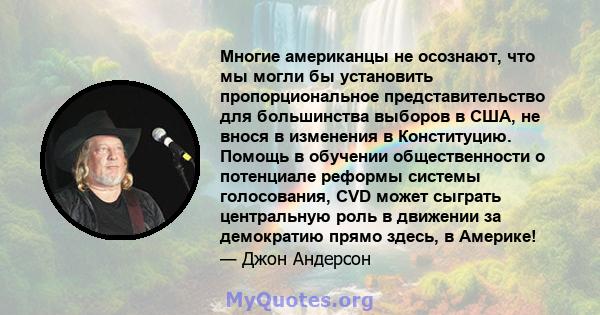 Многие американцы не осознают, что мы могли бы установить пропорциональное представительство для большинства выборов в США, не внося в изменения в Конституцию. Помощь в обучении общественности о потенциале реформы системы голосования, CVD может сыграть центральную роль в движении за демократию прямо здесь, в Америке!
— Джон Андерсон

MyQuotes.org